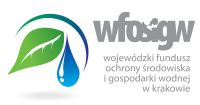 wfośigw

wojewódzki fundusz ochrony środowiska i gospodarki wodnej w krakowie